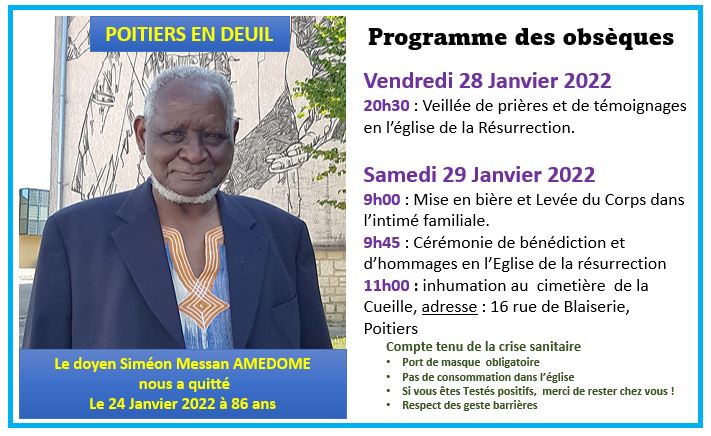 POITIERS EN DEUIL

Le doyen Siméon Messan AMEDOME
nous a quitté
Le 24 Janvier 2022 à 86 ans

Programme des obsèques

Vendredi 28 Janvier 2022

20h30 : Veillée de prières et de témoignages en l'église de la Résurrection.

Samedi 29 Janvier 2022

9h00 : Mise en bière et Levée du Corps dans l'intimé familiale.

9h45 : Cérémonie de bénédiction et d'hommages en l'Eglise de la résurrection

11h00 : inhumation au cimetière de la Cueille, adresse : 16 rue de Blaiserie, Poitiers

Compte tenu de la crise sanitaire
• Port de masque obligatoire
• Pas de consommation dans l'église
• Si vous êtes Testés positifs, merci de rester chez vous !
• Respect des geste barrières